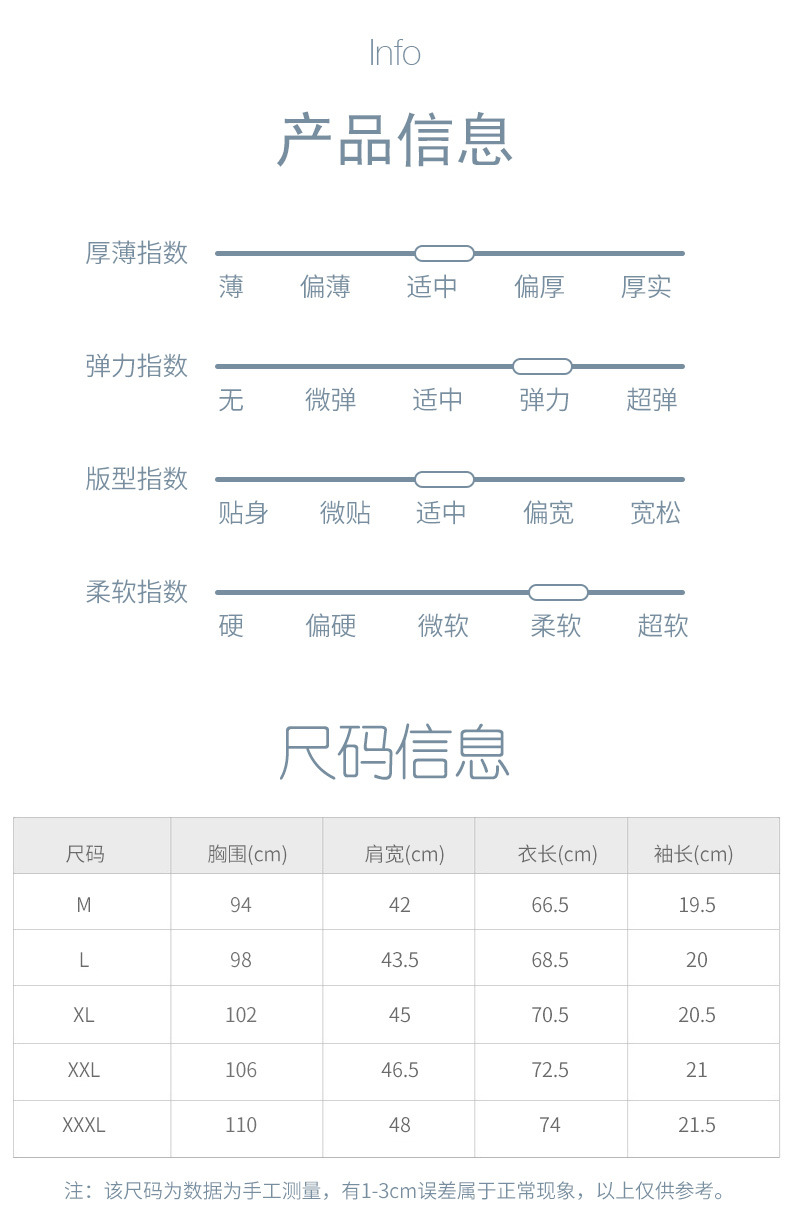 Info

产品信息

厚薄指数
薄 偏薄 适中 偏厚 厚实

弹力指数
无 微弹 适中 弹力 超弹

版型指数
贴身 微贴 适中 偏宽 宽松

柔软指数
硬 偏硬 微软 柔软 超软

尺码信息

| 尺码 | 胸围(cm) | 肩宽(cm) | 衣长(cm) | 袖长(cm) |
|---|---|---|---|---|
| M | 94 | 42 | 66.5 | 19.5 |
| L | 98 | 43.5 | 68.5 | 20 |
| XL | 102 | 45 | 70.5 | 20.5 |
| XXL | 106 | 46.5 | 72.5 | 21 |
| XXXL | 110 | 48 | 74 | 21.5 |

注：该尺码为数据为手工测量，有1-3cm误差属于正常现象，以上仅供参考。